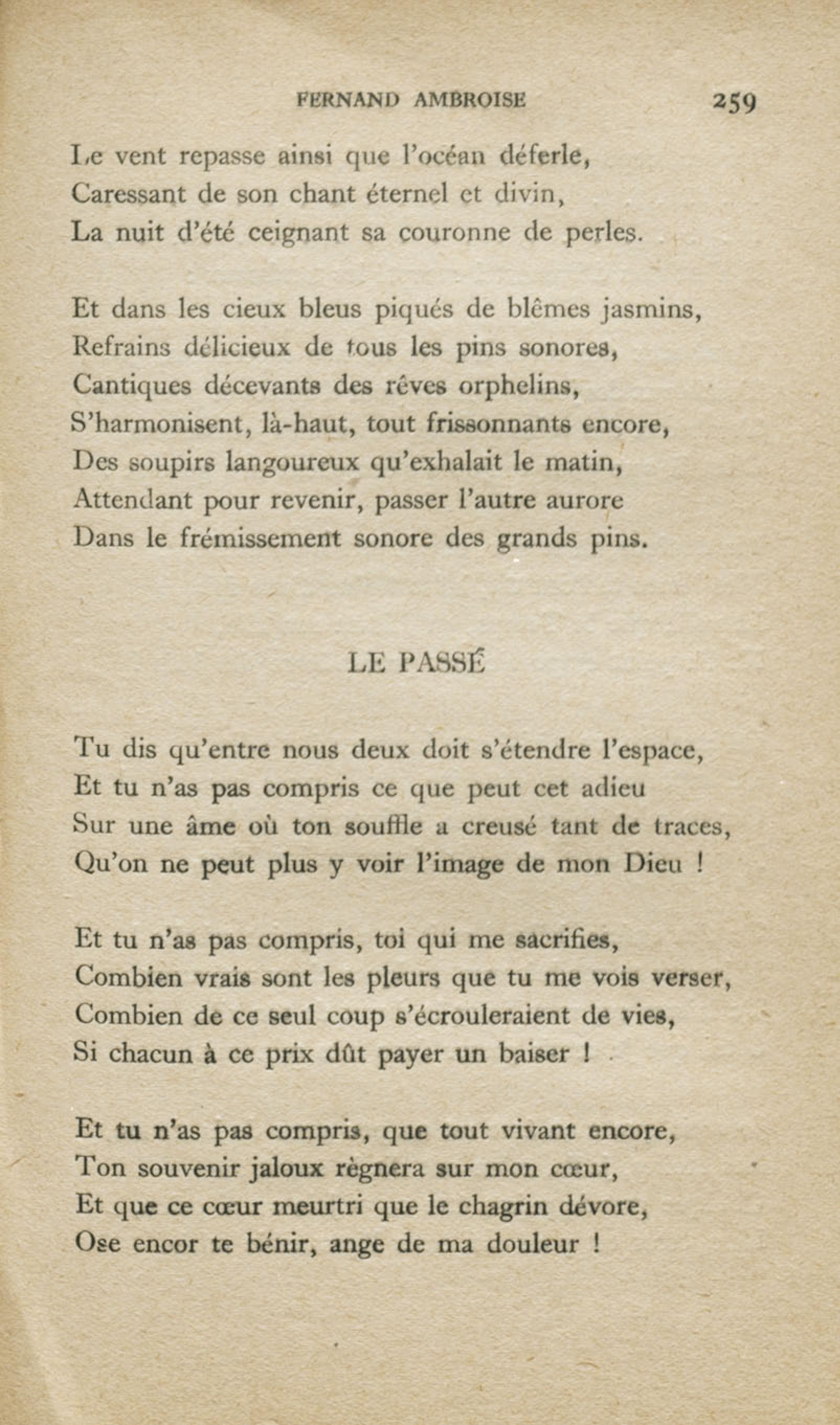 FERNAND AMBROISE 259

Le vent repasse ainsi que l'océan déferle,
Caressant de son chant éternel et divin,
La nuit d'été ceignant sa couronne de perles.

Et dans les cieux bleus piqués de blêmes jasmins,
Refrains délicieux de tous les pins sonores,
Cantiques décevants des rêves orphelins,
S'harmonisent, là-haut, tout frissonnants encore,
Des soupirs langoureux qu'exhalait le matin,
Attendant pour revenir, passer l'autre aurore
Dans le frémissement sonore des grands pins.

LE PASSÉ

Tu dis qu'entre nous deux doit s'étendre l'espace,
Et tu n'as pas compris ce que peut cet adieu
Sur une âme où ton souffle a creusé tant de traces,
Qu'on ne peut plus y voir l'image de mon Dieu !

Et tu n'as pas compris, toi qui me sacrifies,
Combien vrais sont les pleurs que tu me vois verser,
Combien de ce seul coup s'écrouleraient de vies,
Si chacun à ce prix dût payer un baiser !

Et tu n'as pas compris, que tout vivant encore,
Ton souvenir jaloux règnera sur mon cœur,
Et que ce cœur meurtri que le chagrin dévore,
Ose encor te bénir, ange de ma douleur !